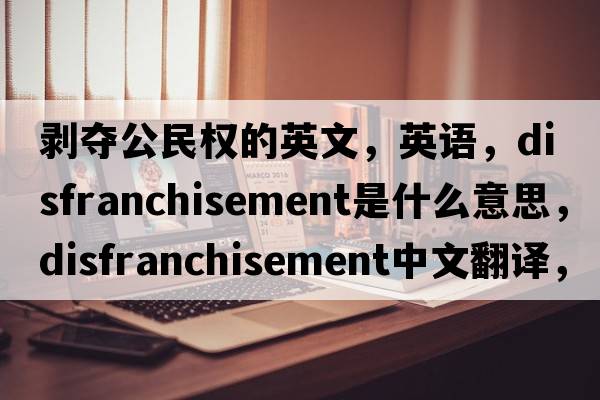 剥夺公民权的英文，英语，disfranchisement是什么意思，disfranchisement中文翻译，